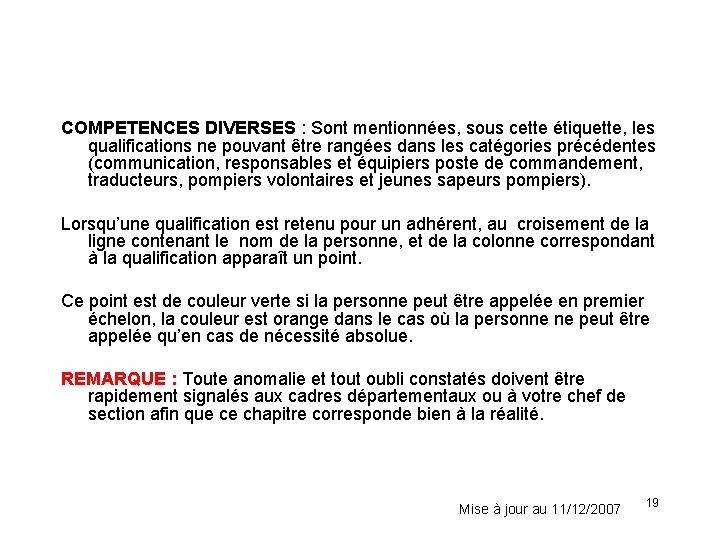 COMPETENCES DIVERSES : Sont mentionnées, sous cette étiquette, les qualifications ne pouvant être rangées dans les catégories précédentes (communication, responsables et équipiers poste de commandement, traducteurs, pompiers volontaires et jeunes sapeurs pompiers).

Lorsqu'une qualification est retenu pour un adhérent, au croisement de la ligne contenant le nom de la personne, et de la colonne correspondant à la qualification apparaît un point.

Ce point est de couleur verte si la personne peut être appelée en premier échelon, la couleur est orange dans le cas où la personne ne peut être appelée qu'en cas de nécessité absolue.

REMARQUE : Toute anomalie et tout oubli constatés doivent être rapidement signalés aux cadres départementaux ou à votre chef de section afin que ce chapitre corresponde bien à la réalité.

Mise à jour au 11/12/2007

19